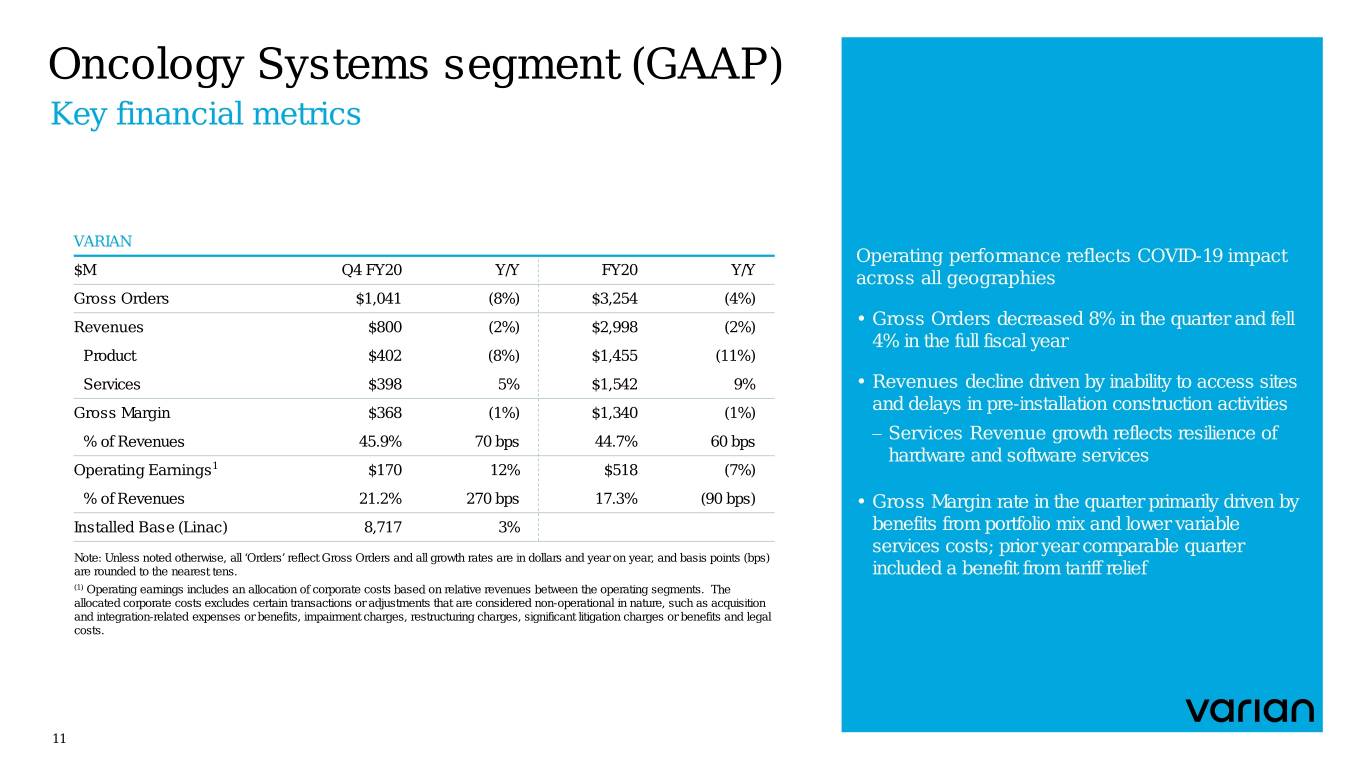 Oncology Systems segment (GAAP)
Key financial metrics

VARIAN

| $M | Q4 FY20 | Y/Y | FY20 | Y/Y |
|---|---|---|---|---|
| Gross Orders | $1,041 | (8%) | $3,254 | (4%) |
| Revenues | $800 | (2%) | $2,998 | (2%) |
| Product | $402 | (8%) | $1,455 | (11%) |
| Services | $398 | 5% | $1,542 | 9% |
| Gross Margin | $368 | (1%) | $1,340 | (1%) |
| % of Revenues | 45.9% | 70 bps | 44.7% | 60 bps |
| Operating Earnings$^1$ | $170 | 12% | $518 | (7%) |
| % of Revenues | 21.2% | 270 bps | 17.3% | (90 bps) |
| Installed Base (Linac) | 8,717 | 3% | | |

Note: Unless noted otherwise, all 'Orders' reflect Gross Orders and all growth rates are in dollars and year on year, and basis points (bps) are rounded to the nearest tens.

$^{(1)}$ Operating earnings includes an allocation of corporate costs based on relative revenues between the operating segments. The allocated corporate costs excludes certain transactions or adjustments that are considered non-operational in nature, such as acquisition and integration-related expenses or benefits, impairment charges, restructuring charges, significant litigation charges or benefits and legal costs.

Operating performance reflects COVID-19 impact across all geographies

• Gross Orders decreased 8% in the quarter and fell 4% in the full fiscal year

• Revenues decline driven by inability to access sites and delays in pre-installation construction activities

– Services Revenue growth reflects resilience of hardware and software services

• Gross Margin rate in the quarter primarily driven by benefits from portfolio mix and lower variable services costs; prior year comparable quarter included a benefit from tariff relief

varian

11